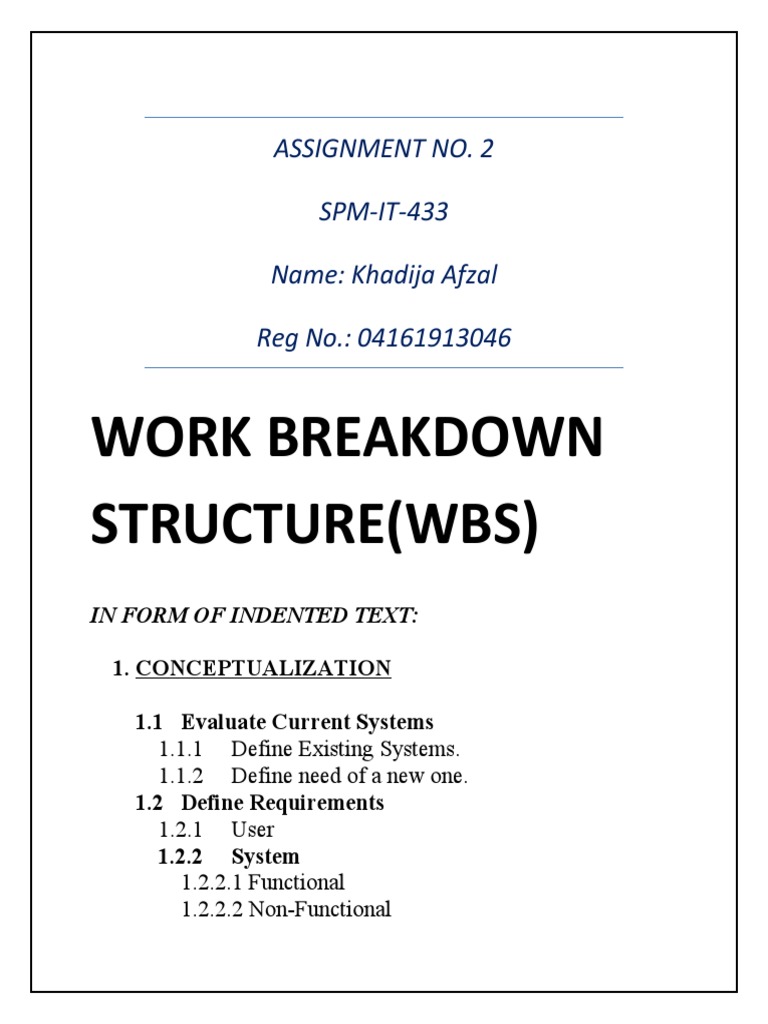 ASSIGNMENT NO. 2

SPM-IT-433

Name: Khadija Afzal

Reg No.: 04161913046

WORK BREAKDOWN STRUCTURE(WBS)

IN FORM OF INDENTED TEXT:

1. CONCEPTUALIZATION

1.1 Evaluate Current Systems
1.1.1 Define Existing Systems.
1.1.2 Define need of a new one.
1.2 Define Requirements
1.2.1 User
1.2.2 System
1.2.2.1 Functional
1.2.2.2 Non-Functional